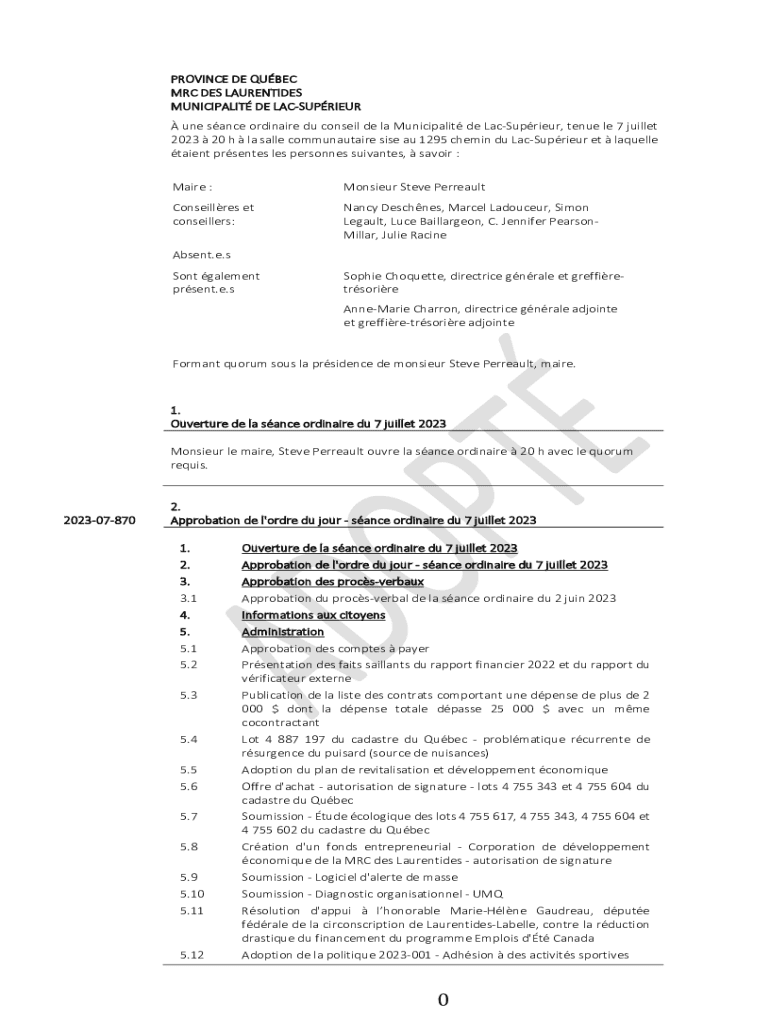 PROVINCE DE QUÉBEC
MRC DES LAURENTIDES
MUNICIPALITÉ DE LAC-SUPÉRIEUR

À une séance ordinaire du conseil de la Municipalité de Lac-Supérieur, tenue le 7 juillet 2023 à 20 h à la salle communautaire sise au 1295 chemin du Lac-Supérieur et à laquelle étaient présentes les personnes suivantes, à savoir :

Maire : Monsieur Steve Perreault

Conseillères et conseillers: Nancy Deschênes, Marcel Ladouceur, Simon Legault, Luce Baillargeon, C. Jennifer Pearson-Millar, Julie Racine

Absent.e.s

Sont également présent.e.s Sophie Choquette, directrice générale et greffière-trésorière

Anne-Marie Charron, directrice générale adjointe et greffière-trésorière adjointe

Formant quorum sous la présidence de monsieur Steve Perreault, maire.

ADOPTÉ

1.
Ouverture de la séance ordinaire du 7 juillet 2023

Monsieur le maire, Steve Perreault ouvre la séance ordinaire à 20 h avec le quorum requis.

2023-07-870

2.
Approbation de l'ordre du jour - séance ordinaire du 7 juillet 2023

1. Ouverture de la séance ordinaire du 7 juillet 2023
2. Approbation de l'ordre du jour - séance ordinaire du 7 juillet 2023
3. Approbation des procès-verbaux
3.1 Approbation du procès-verbal de la séance ordinaire du 2 juin 2023
4. Informations aux citoyens
5. Administration
5.1 Approbation des comptes à payer
5.2 Présentation des faits saillants du rapport financier 2022 et du rapport du vérificateur externe
5.3 Publication de la liste des contrats comportant une dépense de plus de 2 000 $ dont la dépense totale dépasse 25 000 $ avec un même cocontractant
5.4 Lot 4 887 197 du cadastre du Québec - problématique récurrente de résurgence du puisard (source de nuisances)
5.5 Adoption du plan de revitalisation et développement économique
5.6 Offre d'achat - autorisation de signature - lots 4 755 343 et 4 755 604 du cadastre du Québec
5.7 Soumission - Étude écologique des lots 4 755 617, 4 755 343, 4 755 604 et 4 755 602 du cadastre du Québec
5.8 Création d'un fonds entrepreneurial - Corporation de développement économique de la MRC des Laurentides - autorisation de signature
5.9 Soumission - Logiciel d'alerte de masse
5.10 Soumission - Diagnostic organisationnel - UMQ
5.11 Résolution d'appui à l'honorable Marie-Hélène Gaudreau, députée fédérale de la circonscription de Laurentides-Labelle, contre la réduction drastique du financement du programme Emplois d'Été Canada
5.12 Adoption de la politique 2023-001 - Adhésion à des activités sportives

0